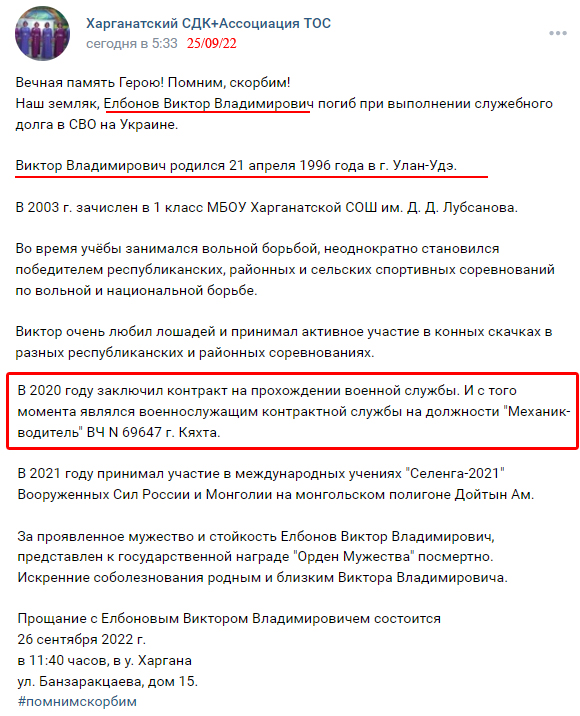 Харганатский СДК+Ассоциация ТОС
сегодня в 5:33 25/09/22

Вечная память Герою! Помним, скорбим!
Наш земляк, Елбонов Виктор Владимирович погиб при выполнении служебного долга в СВО на Украине.

Виктор Владимирович родился 21 апреля 1996 года в г. Улан-Удэ.

В 2003 г. зачислен в 1 класс МБОУ Харганатской СОШ им. Д. Д. Лубсанова.

Во время учёбы занимался вольной борьбой, неоднократно становился победителем республиканских, районных и сельских спортивных соревнований по вольной и национальной борьбе.

Виктор очень любил лошадей и принимал активное участие в конных скачках в разных республиканских и районных соревнованиях.

В 2020 году заключил контракт на прохождении военной службы. И с того момента являлся военнослужащим контрактной службы на должности "Механик-водитель" ВЧ N 69647 г. Кяхта.

В 2021 году принимал участие в международных учениях "Селенга-2021" Вооруженных Сил России и Монголии на монгольском полигоне Дойтын Ам.

За проявленное мужество и стойкость Елбонов Виктор Владимирович, представлен к государственной награде "Орден Мужества" посмертно.
Искренние соболезнования родным и близким Виктора Владимировича.

Прощание с Елбоновым Виктором Владимировичем состоится
26 сентября 2022 г.
в 11:40 часов, в у. Харгана
ул. Банзаракцаева, дом 15.
#помнимскорбим